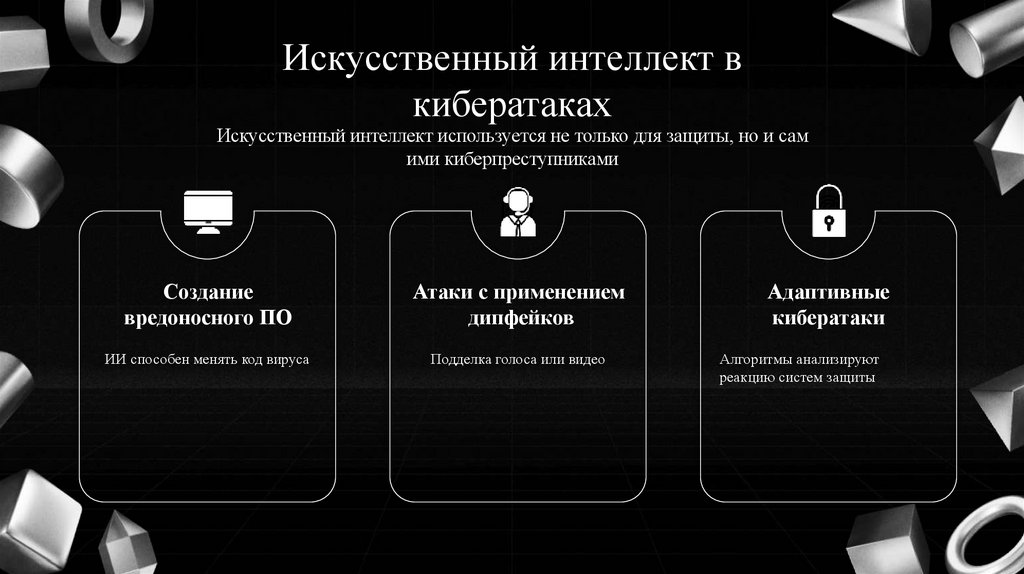 Искусственный интеллект в кибератаках

Искусственный интеллект используется не только для защиты, но и сам ими киберпреступниками

Создание вредоносного ПО

ИИ способен менять код вируса

Атаки с применением дипфейков

Подделка голоса или видео

Адаптивные кибератаки

Алгоритмы анализируют реакцию систем защиты